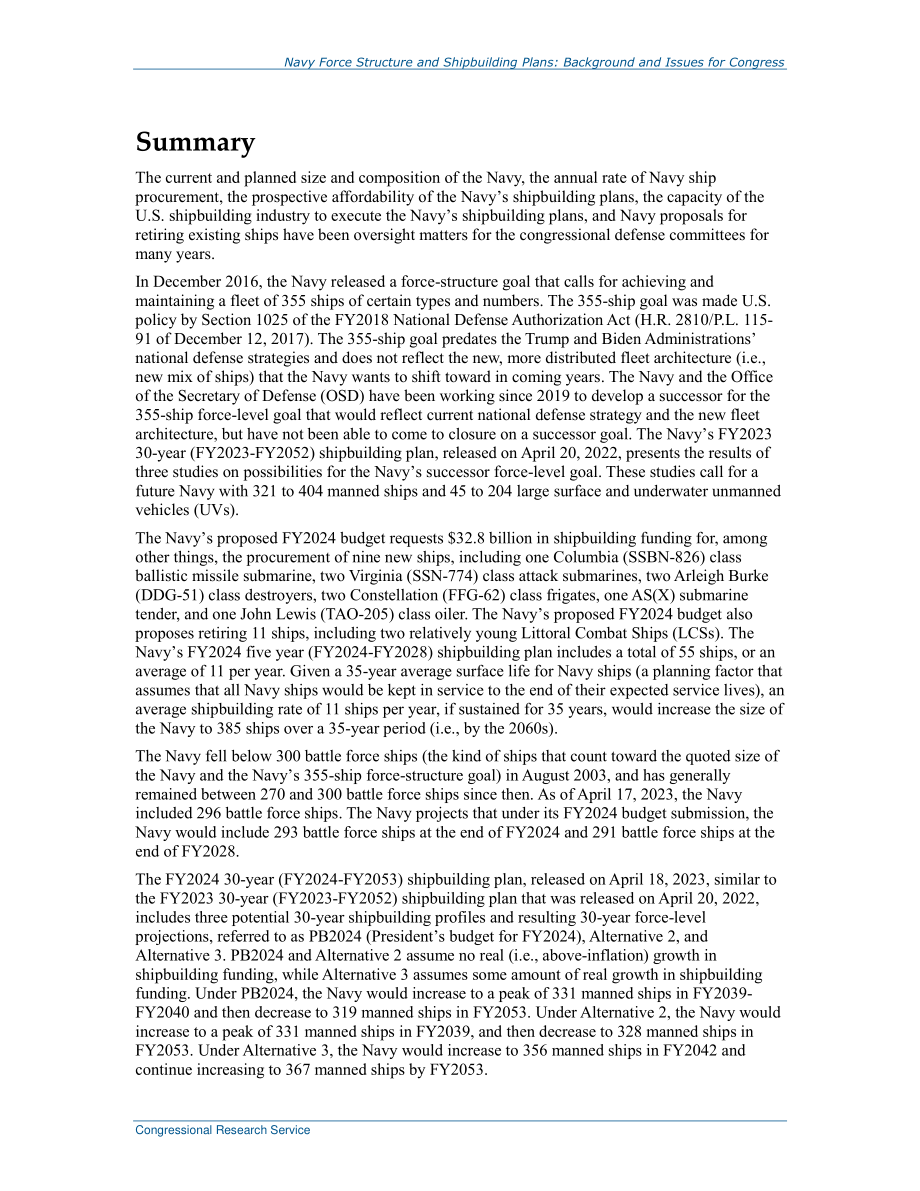 Navy Force Structure and Shipbuilding Plans: Background and Issues for Congress

Summary

The current and planned size and composition of the Navy, the annual rate of Navy ship procurement, the prospective affordability of the Navy's shipbuilding plans, the capacity of the U.S. shipbuilding industry to execute the Navy's shipbuilding plans, and Navy proposals for retiring existing ships have been oversight matters for the congressional defense committees for many years.

In December 2016, the Navy released a force-structure goal that calls for achieving and maintaining a fleet of 355 ships of certain types and numbers. The 355-ship goal was made U.S. policy by Section 1025 of the FY2018 National Defense Authorization Act (H.R. 2810/P.L. 115-91 of December 12, 2017). The 355-ship goal predates the Trump and Biden Administrations' national defense strategies and does not reflect the new, more distributed fleet architecture (i.e., new mix of ships) that the Navy wants to shift toward in coming years. The Navy and the Office of the Secretary of Defense (OSD) have been working since 2019 to develop a successor for the 355-ship force-level goal that would reflect current national defense strategy and the new fleet architecture, but have not been able to come to closure on a successor goal. The Navy's FY2023 30-year (FY2023-FY2052) shipbuilding plan, released on April 20, 2022, presents the results of three studies on possibilities for the Navy's successor force-level goal. These studies call for a future Navy with 321 to 404 manned ships and 45 to 204 large surface and underwater unmanned vehicles (UVs).

The Navy's proposed FY2024 budget requests $32.8 billion in shipbuilding funding for, among other things, the procurement of nine new ships, including one Columbia (SSBN-826) class ballistic missile submarine, two Virginia (SSN-774) class attack submarines, two Arleigh Burke (DDG-51) class destroyers, two Constellation (FFG-62) class frigates, one AS(X) submarine tender, and one John Lewis (TAO-205) class oiler. The Navy's proposed FY2024 budget also proposes retiring 11 ships, including two relatively young Littoral Combat Ships (LCSs). The Navy's FY2024 five year (FY2024-FY2028) shipbuilding plan includes a total of 55 ships, or an average of 11 per year. Given a 35-year average surface life for Navy ships (a planning factor that assumes that all Navy ships would be kept in service to the end of their expected service lives), an average shipbuilding rate of 11 ships per year, if sustained for 35 years, would increase the size of the Navy to 385 ships over a 35-year period (i.e., by the 2060s).

The Navy fell below 300 battle force ships (the kind of ships that count toward the quoted size of the Navy and the Navy's 355-ship force-structure goal) in August 2003, and has generally remained between 270 and 300 battle force ships since then. As of April 17, 2023, the Navy included 296 battle force ships. The Navy projects that under its FY2024 budget submission, the Navy would include 293 battle force ships at the end of FY2024 and 291 battle force ships at the end of FY2028.

The FY2024 30-year (FY2024-FY2053) shipbuilding plan, released on April 18, 2023, similar to the FY2023 30-year (FY2023-FY2052) shipbuilding plan that was released on April 20, 2022, includes three potential 30-year shipbuilding profiles and resulting 30-year force-level projections, referred to as PB2024 (President's budget for FY2024), Alternative 2, and Alternative 3. PB2024 and Alternative 2 assume no real (i.e., above-inflation) growth in shipbuilding funding, while Alternative 3 assumes some amount of real growth in shipbuilding funding. Under PB2024, the Navy would increase to a peak of 331 manned ships in FY2039-FY2040 and then decrease to 319 manned ships in FY2053. Under Alternative 2, the Navy would increase to a peak of 331 manned ships in FY2039, and then decrease to 328 manned ships in FY2053. Under Alternative 3, the Navy would increase to 356 manned ships in FY2042 and continue increasing to 367 manned ships by FY2053.

Congressional Research Service